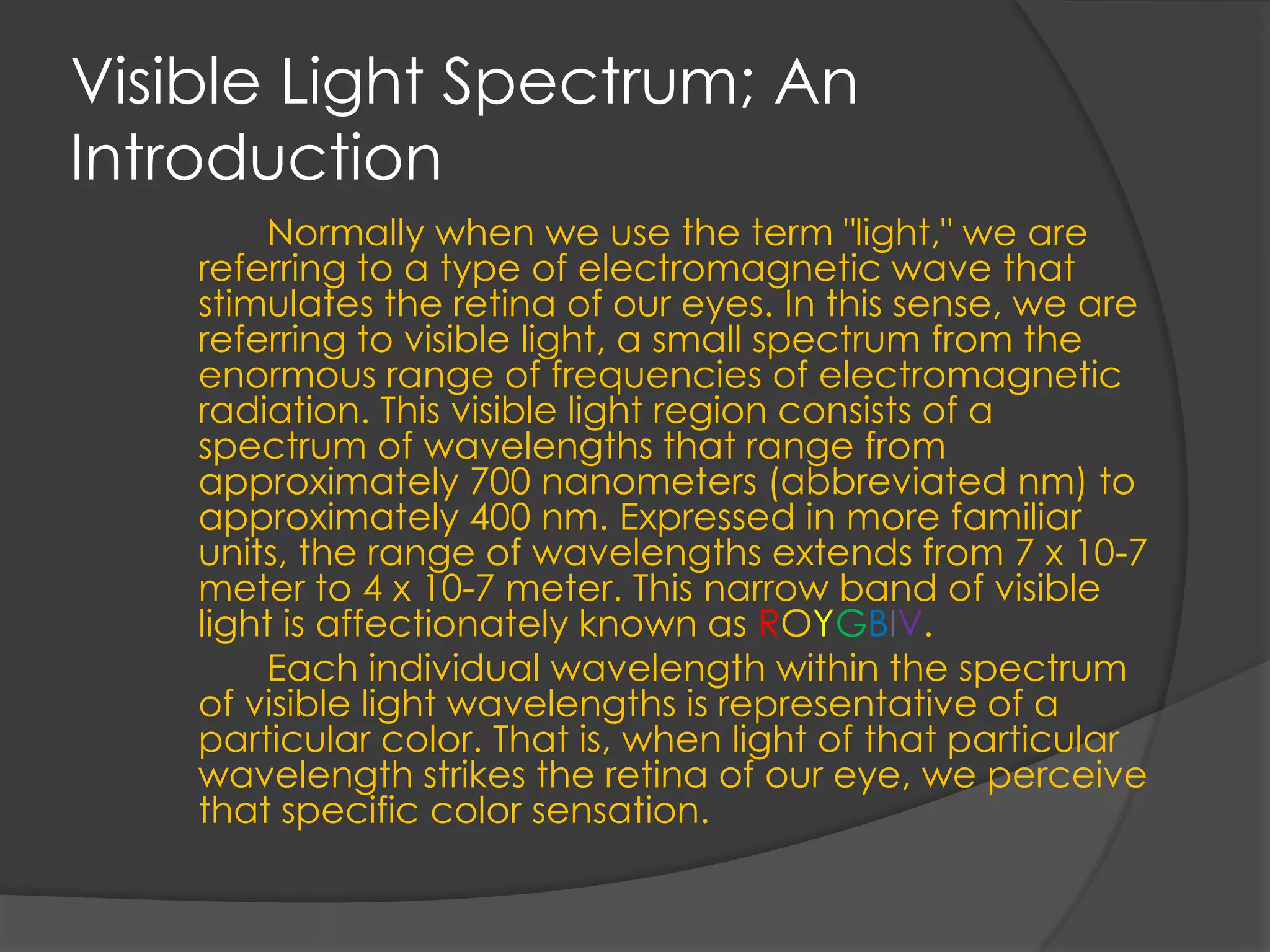 Visible Light Spectrum; An Introduction

Normally when we use the term "light," we are referring to a type of electromagnetic wave that stimulates the retina of our eyes. In this sense, we are referring to visible light, a small spectrum from the enormous range of frequencies of electromagnetic radiation. This visible light region consists of a spectrum of wavelengths that range from approximately 700 nanometers (abbreviated nm) to approximately 400 nm. Expressed in more familiar units, the range of wavelengths extends from 7 x 10-7 meter to 4 x 10-7 meter. This narrow band of visible light is affectionately known as ROYGBIV.

Each individual wavelength within the spectrum of visible light wavelengths is representative of a particular color. That is, when light of that particular wavelength strikes the retina of our eye, we perceive that specific color sensation.